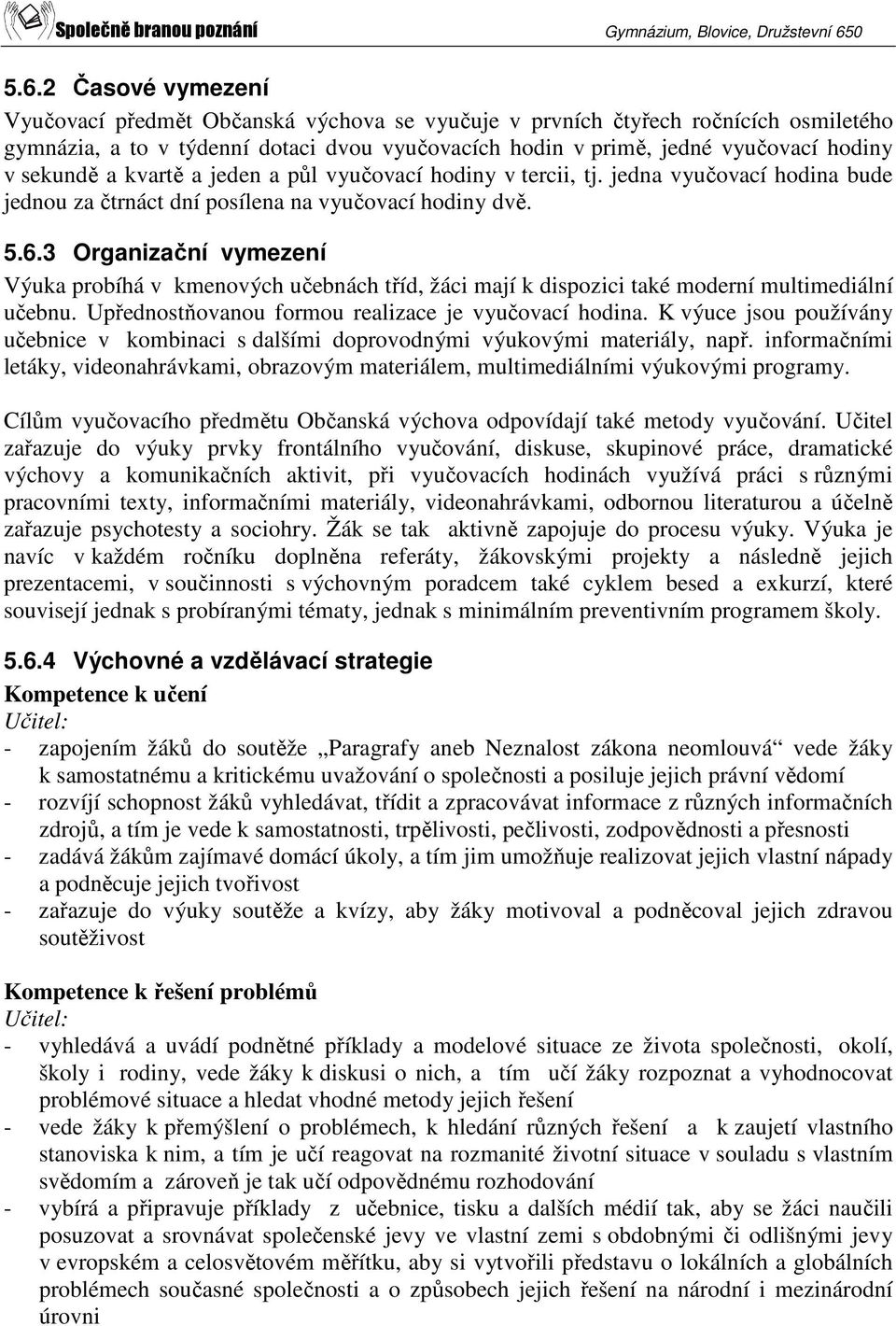 Společně branou poznání Gymnázium, Blovice, Družstevní 650

5.6.2 Časové vymezení

Vyučovací předmět Občanská výchova se vyučuje v prvních čtyřech ročnících osmiletého gymnázia, a to v týdenní dotaci dvou vyučovacích hodin v primě, jedné vyučovací hodiny v sekundě a kvartě a jeden a půl vyučovací hodiny v tercii, tj. jedna vyučovací hodina bude jednou za čtrnáct dní posílena na vyučovací hodiny dvě.

5.6.3 Organizační vymezení

Výuka probíhá v kmenových učebnách tříd, žáci mají k dispozici také moderní multimediální učebnu. Upřednostňovanou formou realizace je vyučovací hodina. K výuce jsou používány učebnice v kombinaci s dalšími doprovodnými výukovými materiály, např. informačními letáky, videonahrávkami, obrazovým materiálem, multimediálními výukovými programy.

Cílům vyučovacího předmětu Občanská výchova odpovídají také metody vyučování. Učitel zařazuje do výuky prvky frontálního vyučování, diskuse, skupinové práce, dramatické výchovy a komunikačních aktivit, při vyučovacích hodinách využívá práci s různými pracovními texty, informačními materiály, videonahrávkami, odbornou literaturou a účelně zařazuje psychotesty a sociohry. Žák se tak aktivně zapojuje do procesu výuky. Výuka je navíc v každém ročníku doplněna referáty, žákovskými projekty a následně jejich prezentacemi, v součinnosti s výchovným poradcem také cyklem besed a exkurzí, které souvisejí jednak s probíranými tématy, jednak s minimálním preventivním programem školy.

5.6.4 Výchovné a vzdělávací strategie

Kompetence k učení
Učitel:
- zapojením žáků do soutěže „Paragrafy aneb Neznalost zákona neomlouvá“ vede žáky k samostatnému a kritickému uvažování o společnosti a posiluje jejich právní vědomí
- rozvíjí schopnost žáků vyhledávat, třídit a zpracovávat informace z různých informačních zdrojů, a tím je vede k samostatnosti, trpělivosti, pečlivosti, zodpovědnosti a přesnosti
- zadává žákům zajímavé domácí úkoly, a tím jim umožňuje realizovat jejich vlastní nápady a podněcuje jejich tvořivost
- zařazuje do výuky soutěže a kvízy, aby žáky motivoval a podněcoval jejich zdravou soutěživost

Kompetence k řešení problémů
Učitel:
- vyhledává a uvádí podnětné příklady a modelové situace ze života společnosti, okolí, školy i rodiny, vede žáky k diskusi o nich, a tím učí žáky rozpoznat a vyhodnocovat problémové situace a hledat vhodné metody jejich řešení
- vede žáky k přemýšlení o problémech, k hledání různých řešení a k zaujetí vlastního stanoviska k nim, a tím je učí reagovat na rozmanité životní situace v souladu s vlastním svědomím a zároveň je tak učí odpovědnému rozhodování
- vybírá a připravuje příklady z učebnice, tisku a dalších médií tak, aby se žáci naučili posuzovat a srovnávat společenské jevy ve vlastní zemi s obdobnými či odlišnými jevy v evropském a celosvětovém měřítku, aby si vytvořili představu o lokálních a globálních problémech současné společnosti a o způsobech jejich řešení na národní i mezinárodní úrovni